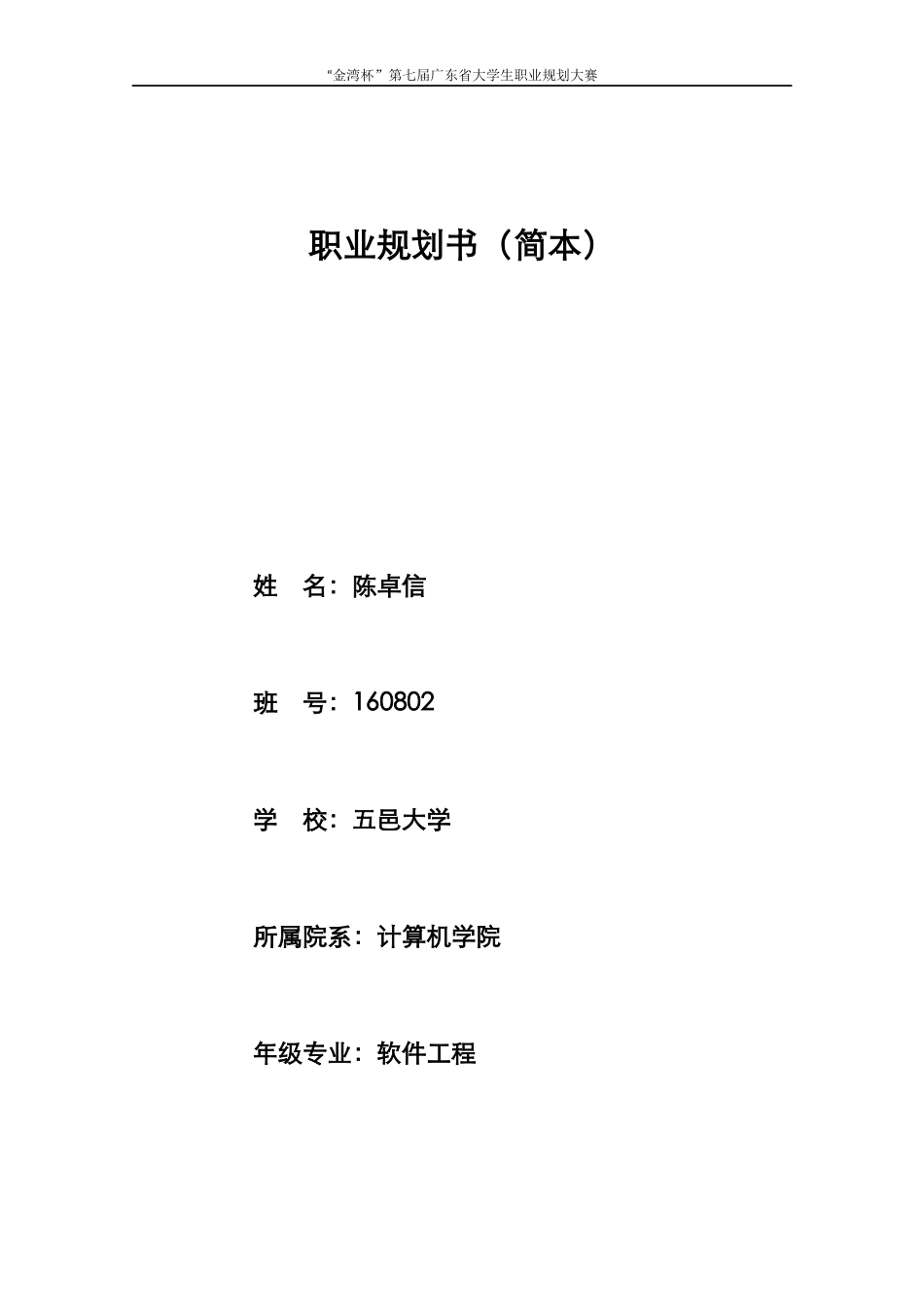 “金湾杯”第七届广东省大学生职业规划大赛

职业规划书（简本）

姓　名：陈卓信

班　号：160802

学　校：五邑大学

所属院系：计算机学院

年级专业：软件工程